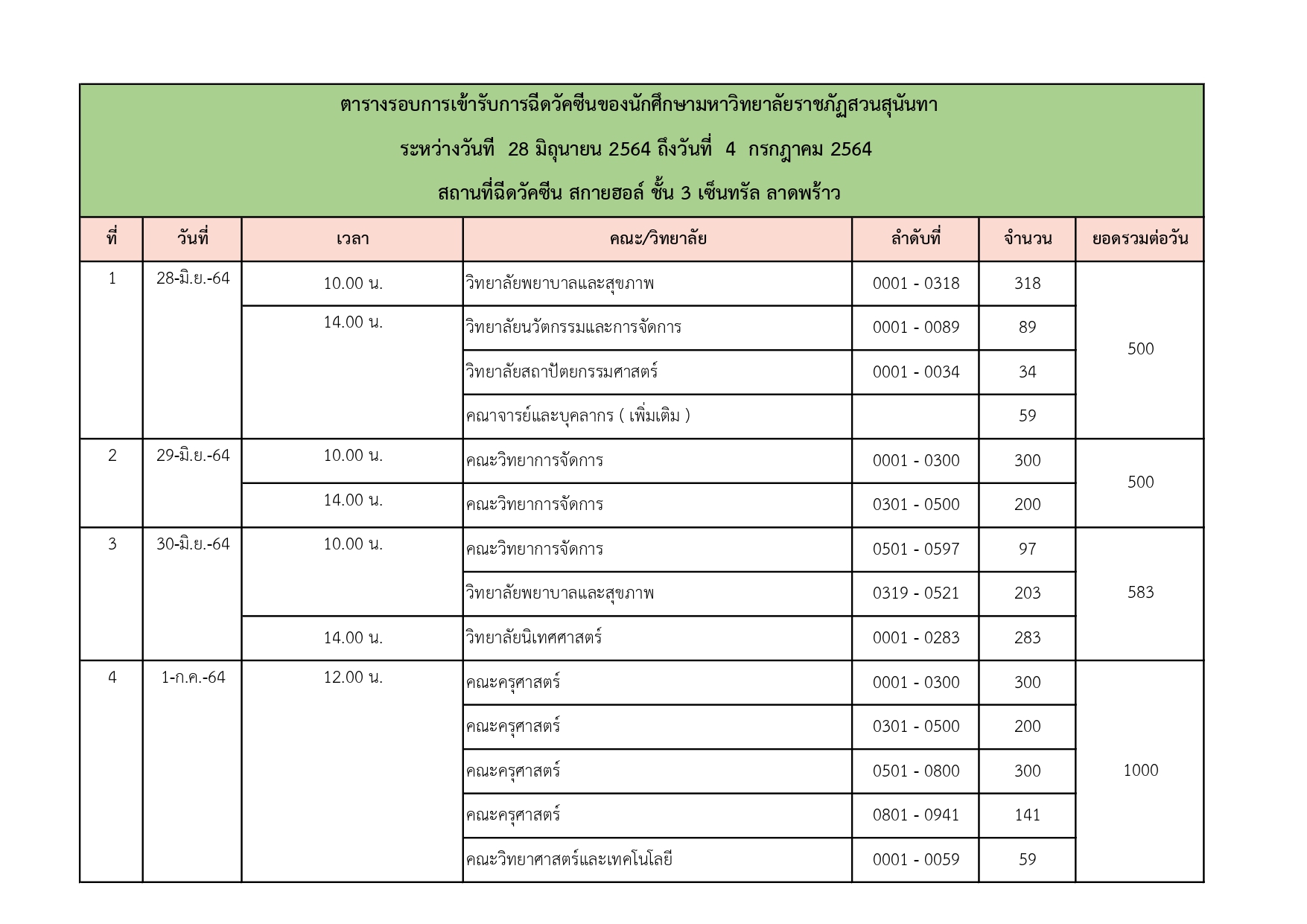 ตารางรอบการเข้ารับการฉีดวัคซีนของนักศึกษามหาวิทยาลัยราชภัฏสวนสุนันทา

ระหว่างวันที่ 28 มิถุนายน 2564 ถึงวันที่ 4 กรกฎาคม 2564

สถานที่ฉีดวัคซีน สกายฮอล์ ชั้น 3 เซ็นทรัล ลาดพร้าว

| ที่ | วันที่ | เวลา | คณะ/วิทยาลัย | ลำดับที่ | จำนวน | ยอดรวมต่อวัน |
|---|---|---|---|---|---|---|
| 1 | 28-มิ.ย.-64 | 10.00 น. | วิทยาลัยพยาบาลและสุขภาพ | 0001 - 0318 | 318 | 500 |
| | | 14.00 น. | วิทยาลัยนวัตกรรมและการจัดการ | 0001 - 0089 | 89 | |
| | | | วิทยาลัยสถาปัตยกรรมศาสตร์ | 0001 - 0034 | 34 | |
| | | | คณาจารย์และบุคลากร ( เพิ่มเติม ) | | 59 | |
| 2 | 29-มิ.ย.-64 | 10.00 น. | คณะวิทยาการจัดการ | 0001 - 0300 | 300 | 500 |
| | | 14.00 น. | คณะวิทยาการจัดการ | 0301 - 0500 | 200 | |
| 3 | 30-มิ.ย.-64 | 10.00 น. | คณะวิทยาการจัดการ | 0501 - 0597 | 97 | 583 |
| | | | วิทยาลัยพยาบาลและสุขภาพ | 0319 - 0521 | 203 | |
| | | 14.00 น. | วิทยาลัยนิเทศศาสตร์ | 0001 - 0283 | 283 | |
| 4 | 1-ก.ค.-64 | 12.00 น. | คณะครุศาสตร์ | 0001 - 0300 | 300 | 1000 |
| | | | คณะครุศาสตร์ | 0301 - 0500 | 200 | |
| | | | คณะครุศาสตร์ | 0501 - 0800 | 300 | |
| | | | คณะครุศาสตร์ | 0801 - 0941 | 141 | |
| | | | คณะวิทยาศาสตร์และเทคโนโลยี | 0001 - 0059 | 59 | |